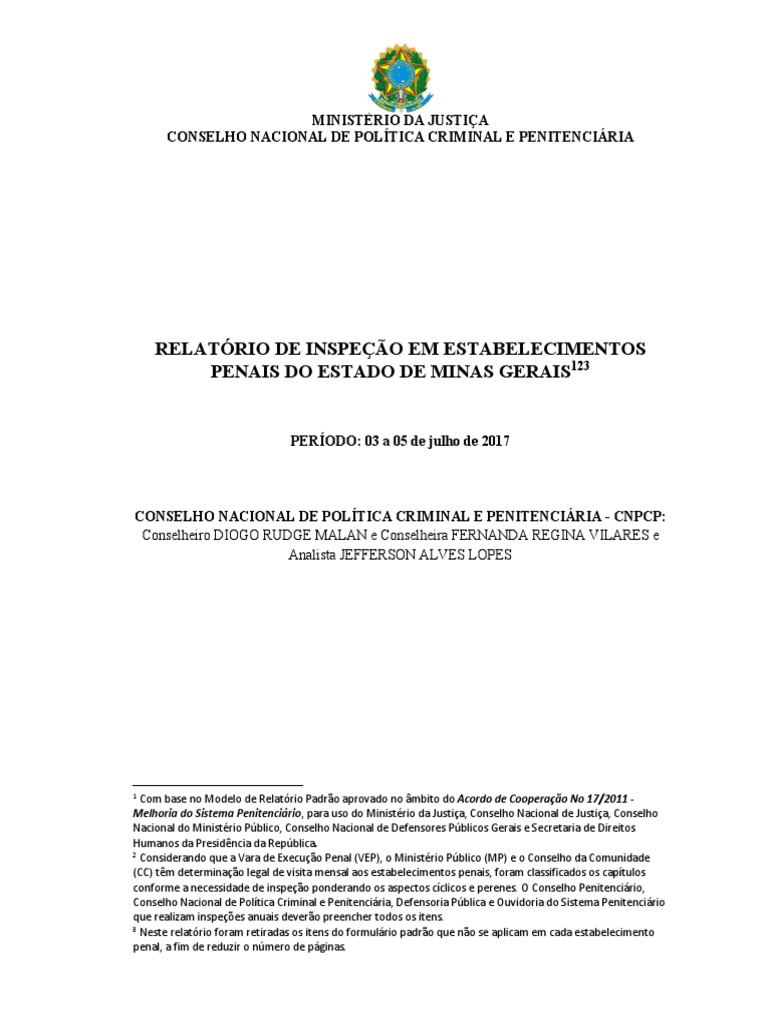 MINISTÉRIO DA JUSTIÇA
CONSELHO NACIONAL DE POLÍTICA CRIMINAL E PENITENCIÁRIA

RELATÓRIO DE INSPEÇÃO EM ESTABELECIMENTOS PENAIS DO ESTADO DE MINAS GERAIS$^{123}$

PERÍODO: 03 a 05 de julho de 2017

CONSELHO NACIONAL DE POLÍTICA CRIMINAL E PENITENCIÁRIA - CNPCP:
Conselheiro DIOGO RUDGE MALAN e Conselheira FERNANDA REGINA VILARES e Analista JEFFERSON ALVES LOPES

$^1$ Com base no Modelo de Relatório Padrão aprovado no âmbito do Acordo de Cooperação No 17/2011 - Melhoria do Sistema Penitenciário, para uso do Ministério da Justiça, Conselho Nacional de Justiça, Conselho Nacional do Ministério Público, Conselho Nacional de Defensores Públicos Gerais e Secretaria de Direitos Humanos da Presidência da República.
$^2$ Considerando que a Vara de Execução Penal (VEP), o Ministério Público (MP) e o Conselho da Comunidade (CC) têm determinação legal de visita mensal aos estabelecimentos penais, foram classificados os capítulos conforme a necessidade de inspeção ponderando os aspectos cíclicos e perenes. O Conselho Penitenciário, Conselho Nacional de Política Criminal e Penitenciária, Defensoria Pública e Ouvidoria do Sistema Penitenciário que realizam inspeções anuais deverão preencher todos os itens.
$^3$ Neste relatório foram retiradas os itens do formulário padrão que não se aplicam em cada estabelecimento penal, a fim de reduzir o número de páginas.